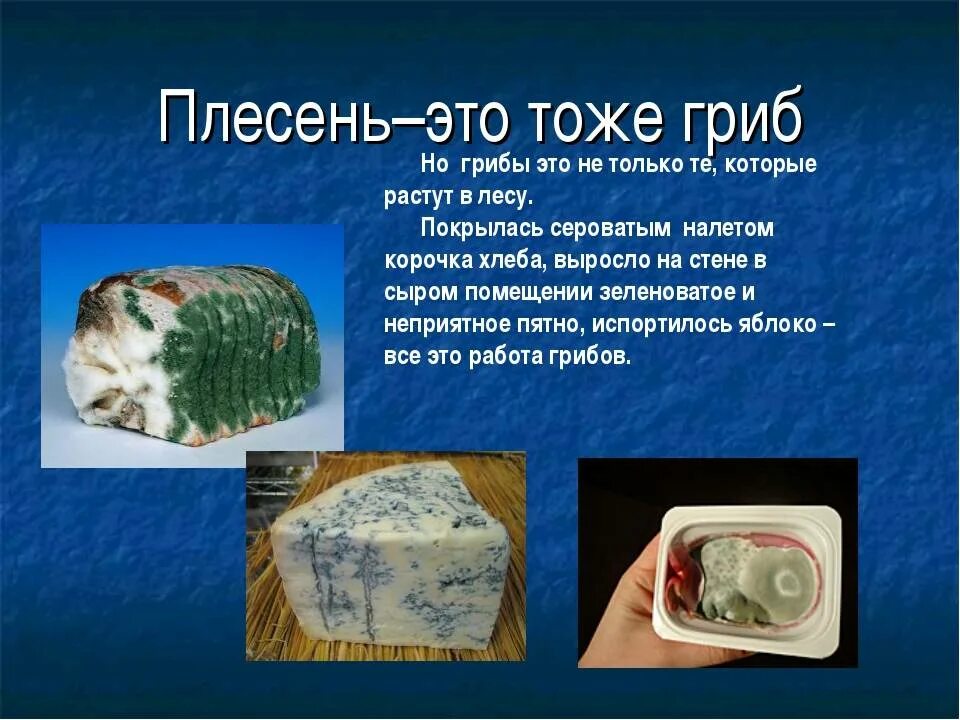 Плесень–это тоже гриб

Но грибы это не только те, которые растут в лесу.

Покрылась сероватым налетом корочка хлеба, выросло на стене в сыром помещении зеленоватое и неприятное пятно, испортилось яблоко – все это работа грибов.